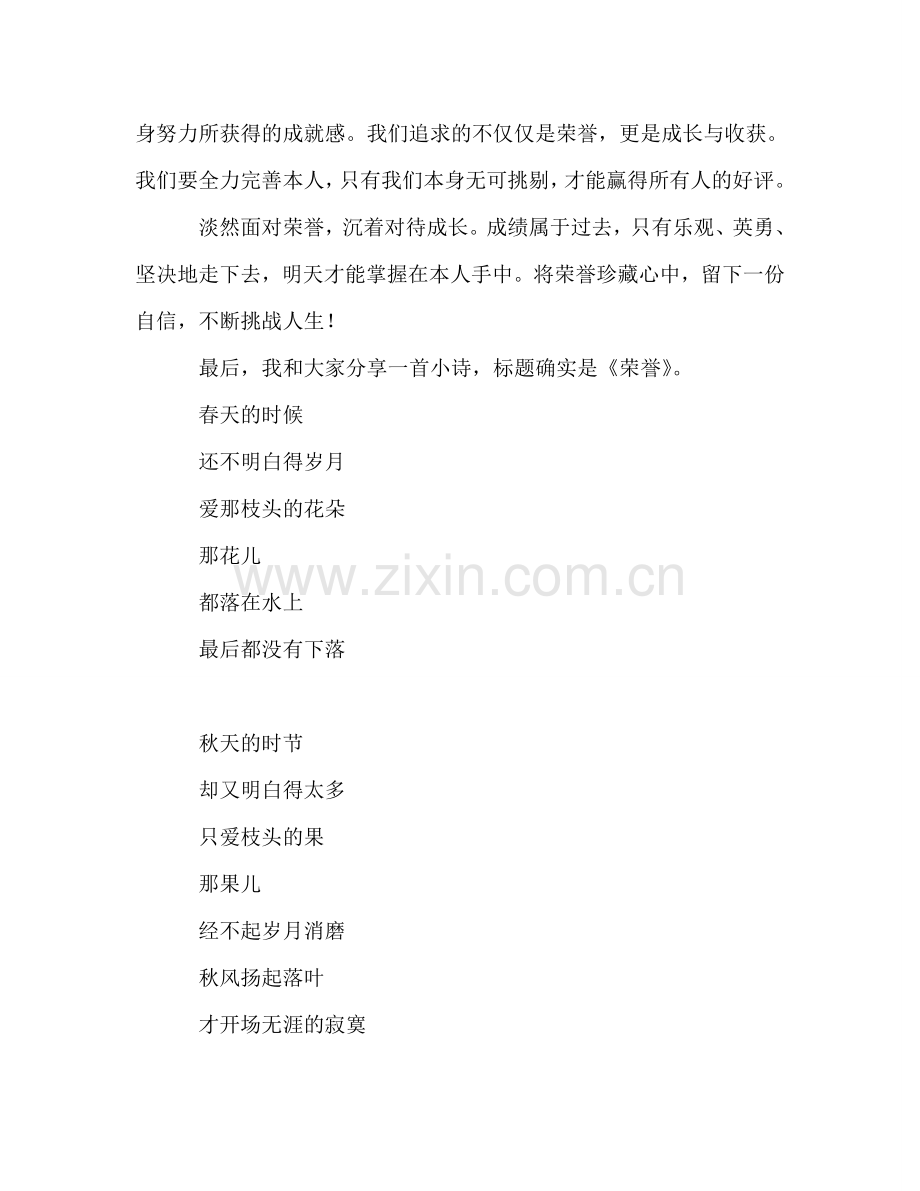 身努力所获得的成就感。我们追求的不仅仅是荣誉，更是成长与收获。我们要全力完善本人，只有我们本身无可挑剔，才能赢得所有人的好评。

淡然面对荣誉，沉着对待成长。成绩属于过去，只有乐观、英勇、坚决地走下去，明天才能掌握在本人手中。将荣誉珍藏心中，留下一份自信，不断挑战人生！

最后，我和大家分享一首小诗，标题确实是《荣誉》。

春天的时候
还不明白得岁月
爱那枝头的花朵
那花儿
都落在水上
最后都没有下落

秋天的时节
却又明白得太多
只爱枝头的果
那果儿
经不起岁月消磨
秋风扬起落叶
才开场无涯的寂寞

www.zixin.com.cn